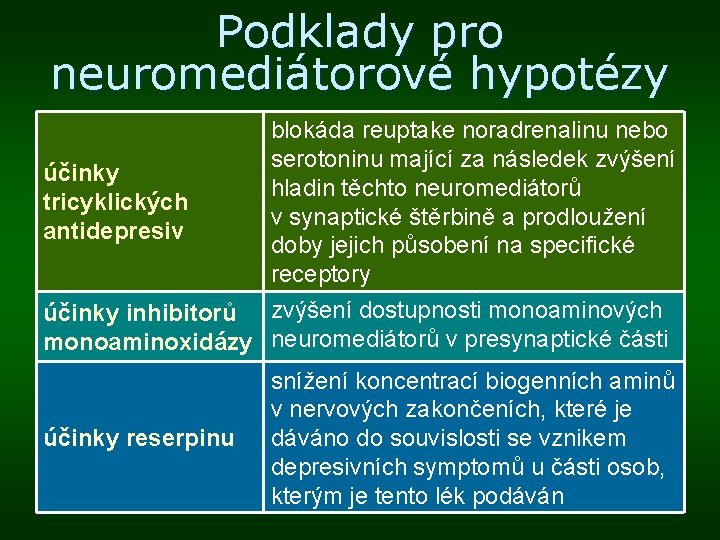 Podklady pro neuromediátorové hypotézy

| | |
|---|---|
| účinky tricyklických antidepresiv | blokáda reuptake noradrenalinu nebo serotoninu mající za následek zvýšení hladin těchto neuromediátorů v synaptické štěrbině a prodloužení doby jejich působení na specifické receptory |
| účinky inhibitorů monoaminoxidázy | zvýšení dostupnosti monoaminových neuromediátorů v presynaptické části |
| účinky reserpinu | snížení koncentrací biogenních aminů v nervových zakončeních, které je dáváno do souvislosti se vznikem depresivních symptomů u části osob, kterým je tento lék podáván |